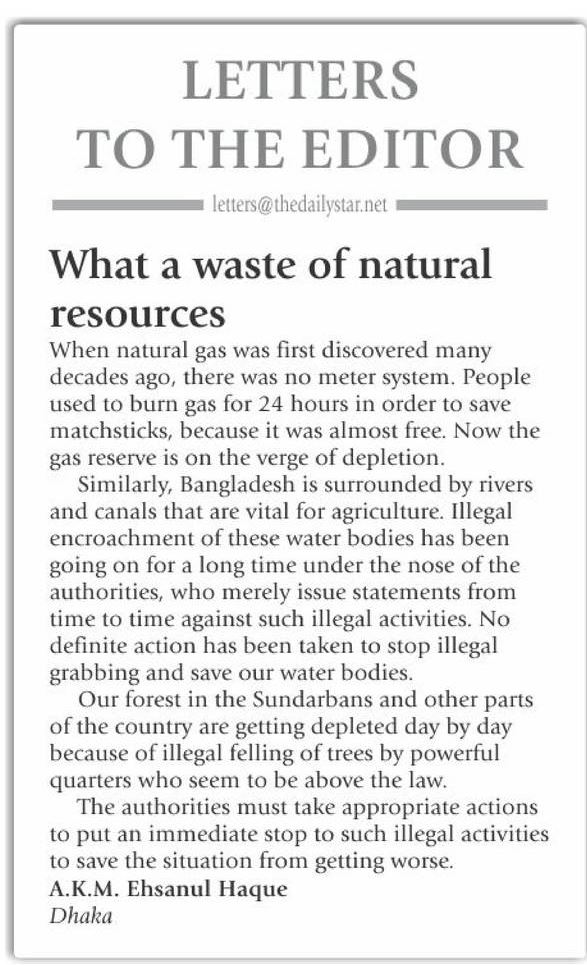 LETTERS TO THE EDITOR

letters@thedailystar.net

What a waste of natural resources

When natural gas was first discovered many decades ago, there was no meter system. People used to burn gas for 24 hours in order to save matchsticks, because it was almost free. Now the gas reserve is on the verge of depletion.

Similarly, Bangladesh is surrounded by rivers and canals that are vital for agriculture. Illegal encroachment of these water bodies has been going on for a long time under the nose of the authorities, who merely issue statements from time to time against such illegal activities. No definite action has been taken to stop illegal grabbing and save our water bodies.

Our forest in the Sundarbans and other parts of the country are getting depleted day by day because of illegal felling of trees by powerful quarters who seem to be above the law.

The authorities must take appropriate actions to put an immediate stop to such illegal activities to save the situation from getting worse.

A.K.M. Ehsanul Haque
Dhaka